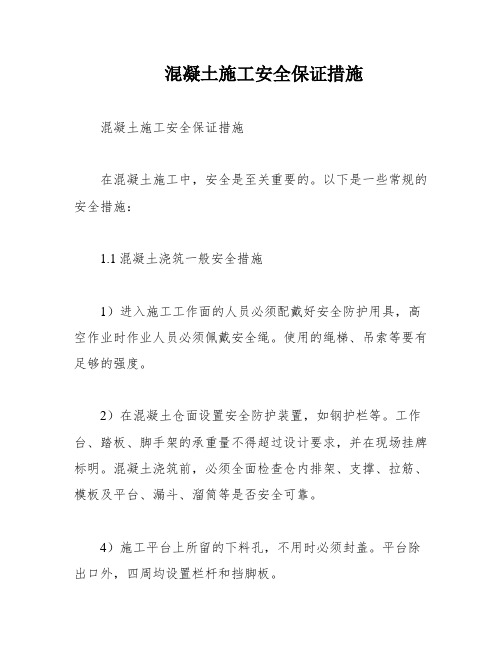 混凝土施工安全保证措施

混凝土施工安全保证措施

在混凝土施工中，安全是至关重要的。以下是一些常规的安全措施：

1.1 混凝土浇筑一般安全措施

1）进入施工工作面的人员必须配戴好安全防护用具，高空作业时作业人员必须佩戴安全绳。使用的绳梯、吊索等要有足够的强度。

2）在混凝土仓面设置安全防护装置，如钢护栏等。工作台、踏板、脚手架的承重量不得超过设计要求，并在现场挂牌标明。混凝土浇筑前，必须全面检查仓内排架、支撑、拉筋、模板及平台、漏斗、溜筒等是否安全可靠。

4）施工平台上所留的下料孔，不用时必须封盖。平台除出口外，四周均设置栏杆和挡脚板。